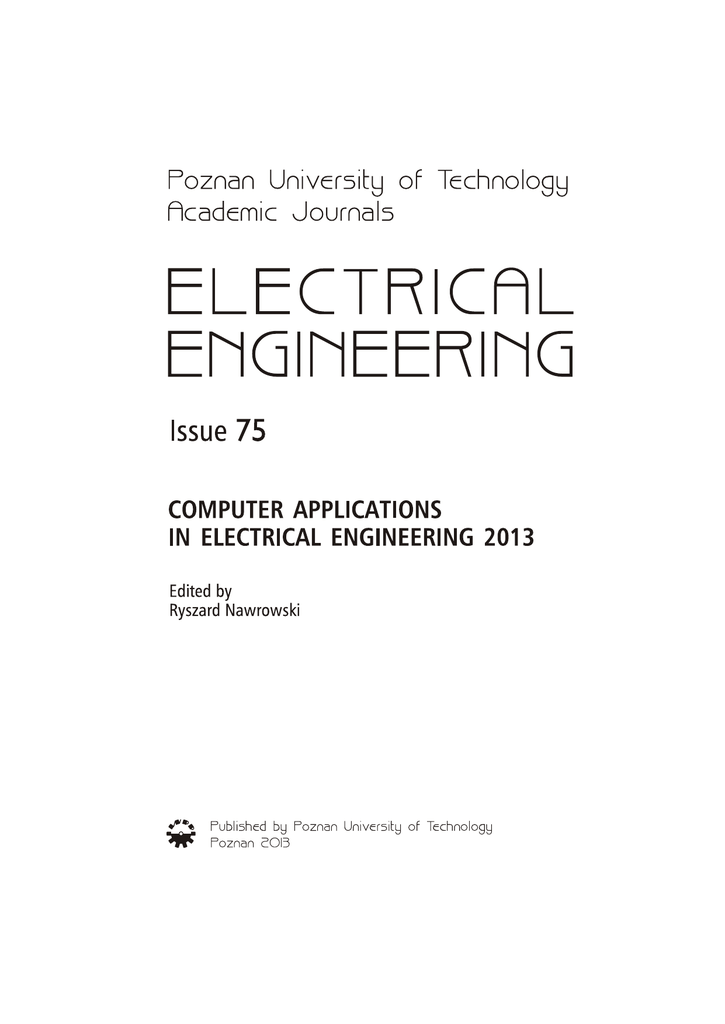 Poznan University of Technology
Academic Journals

ELECTRICAL
ENGINEERING

Issue 75

COMPUTER APPLICATIONS
IN ELECTRICAL ENGINEERING 2013

Edited by
Ryszard Nawrowski

Published by Poznan University of Technology
Poznan 2013